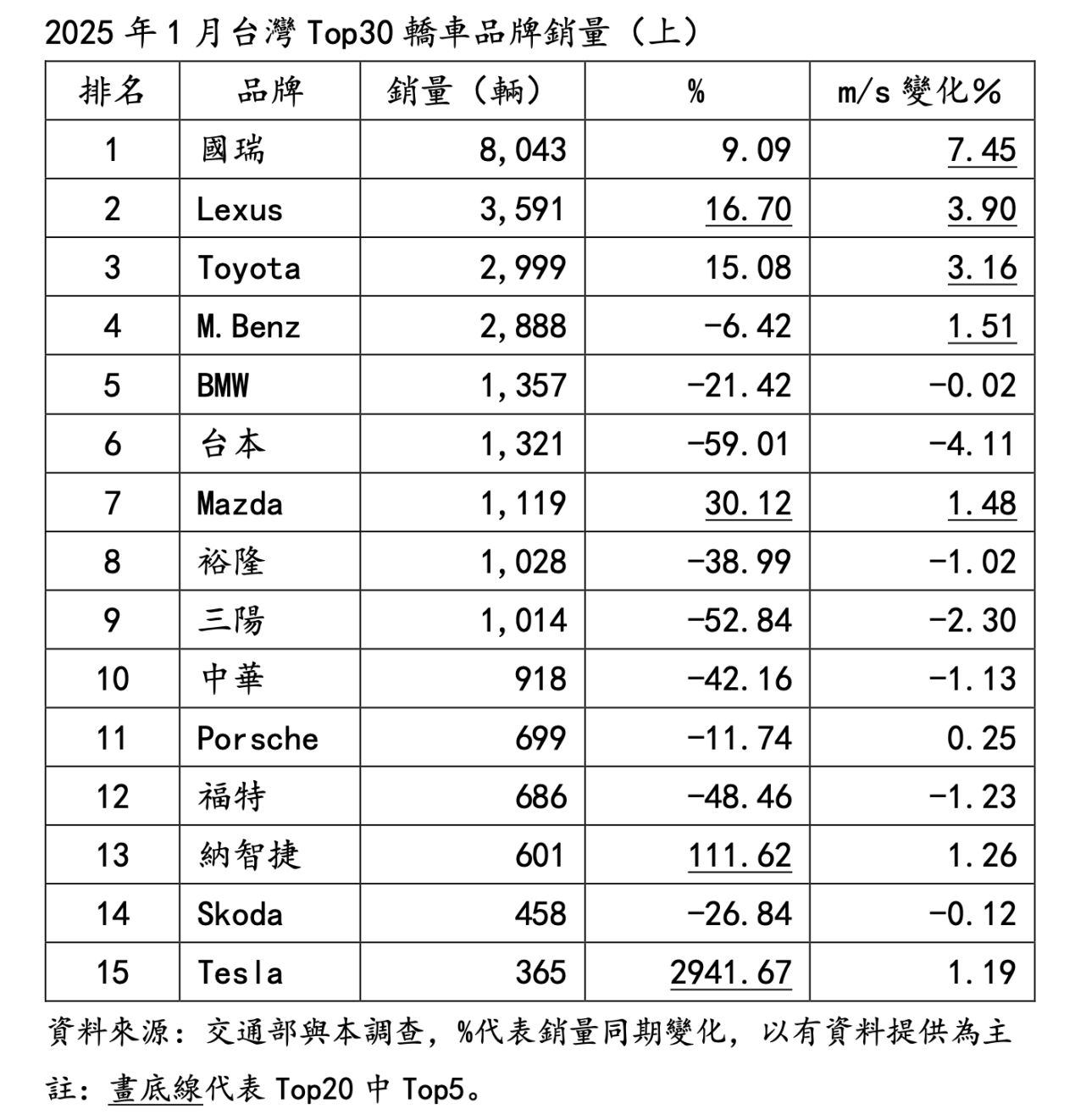 2025 年 1 月台灣 Top30 轎車品牌銷量（上）

| 排名 | 品牌 | 銷量（輛） | % | m/s 變化% |
|---|---|---|---|---|
| 1 | 國瑞 | 8,043 | 9.09 | 7.45 |
| 2 | Lexus | 3,591 | 16.70 | 3.90 |
| 3 | Toyota | 2,999 | 15.08 | 3.16 |
| 4 | M.Benz | 2,888 | -6.42 | 1.51 |
| 5 | BMW | 1,357 | -21.42 | -0.02 |
| 6 | 台本 | 1,321 | -59.01 | -4.11 |
| 7 | Mazda | 1,119 | 30.12 | 1.48 |
| 8 | 裕隆 | 1,028 | -38.99 | -1.02 |
| 9 | 三陽 | 1,014 | -52.84 | -2.30 |
| 10 | 中華 | 918 | -42.16 | -1.13 |
| 11 | Porsche | 699 | -11.74 | 0.25 |
| 12 | 福特 | 686 | -48.46 | -1.23 |
| 13 | 納智捷 | 601 | 111.62 | 1.26 |
| 14 | Skoda | 458 | -26.84 | -0.12 |
| 15 | Tesla | 365 | 2941.67 | 1.19 |

資料來源：交通部與本調查，%代表銷量同期變化，以有資料提供為主

註：畫底線代表 Top20 中 Top5。